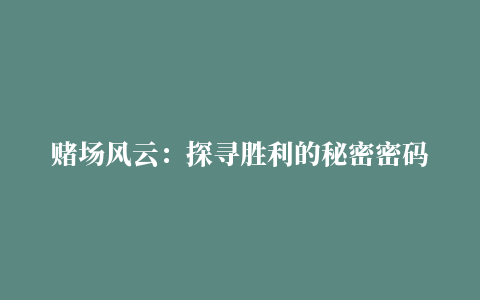 赌场风云：探寻胜利的秘密密码